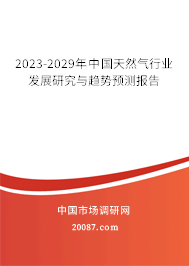 2023-2029年中国天然气行业发展研究与趋势预测报告

中国市场调研网

20087.com